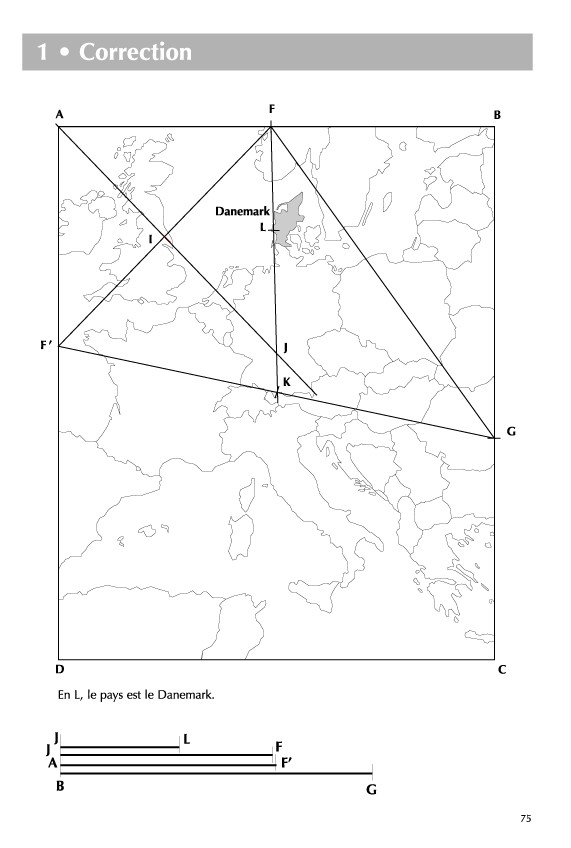 1 • Correction

A

F

B

Danemark

L

I

F'

J

K

G

D

C

En L, le pays est le Danemark.

J

L

J

F

A

F'

B

G

75